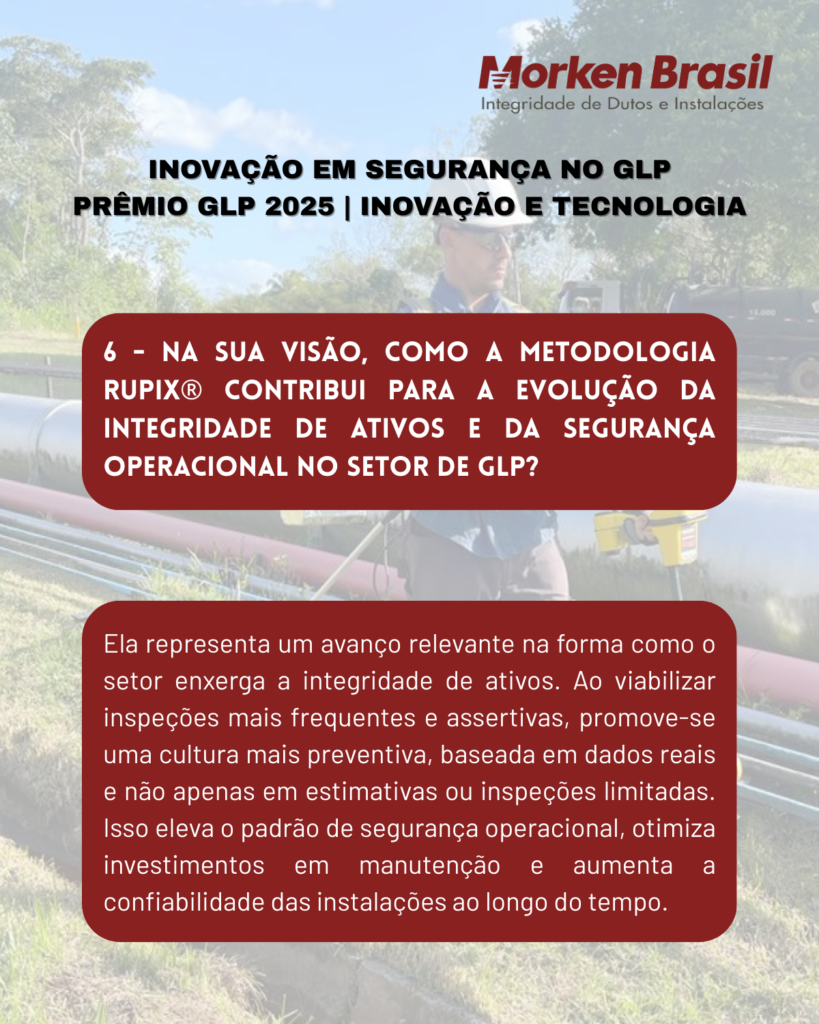 Morken Brasil
Integridade de Dutos e Instalações

INOVAÇÃO EM SEGURANÇA NO GLP
PRÊMIO GLP 2025 | INOVAÇÃO E TECNOLOGIA

6 - NA SUA VISÃO, COMO A METODOLOGIA RUPIX® CONTRIBUI PARA A EVOLUÇÃO DA INTEGRIDADE DE ATIVOS E DA SEGURANÇA OPERACIONAL NO SETOR DE GLP?

Ela representa um avanço relevante na forma como o setor enxerga a integridade de ativos. Ao viabilizar inspeções mais frequentes e assertivas, promove-se uma cultura mais preventiva, baseada em dados reais e não apenas em estimativas ou inspeções limitadas. Isso eleva o padrão de segurança operacional, otimiza investimentos em manutenção e aumenta a confiabilidade das instalações ao longo do tempo.